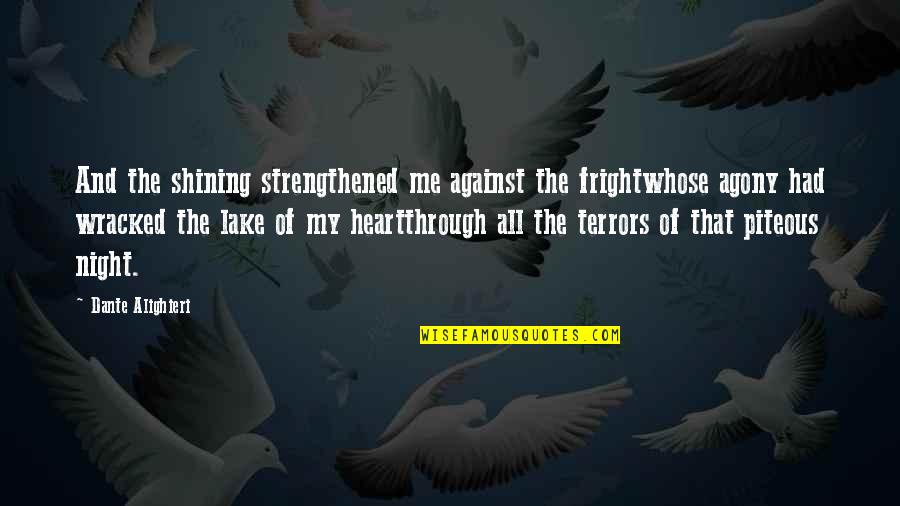 And the shining strengthened me against the frightwhose agony had wracked the lake of my heartthrough all the terrors of that piteous night.

~ Dante Alighieri

WISEFAMOUSQUOTES.COM